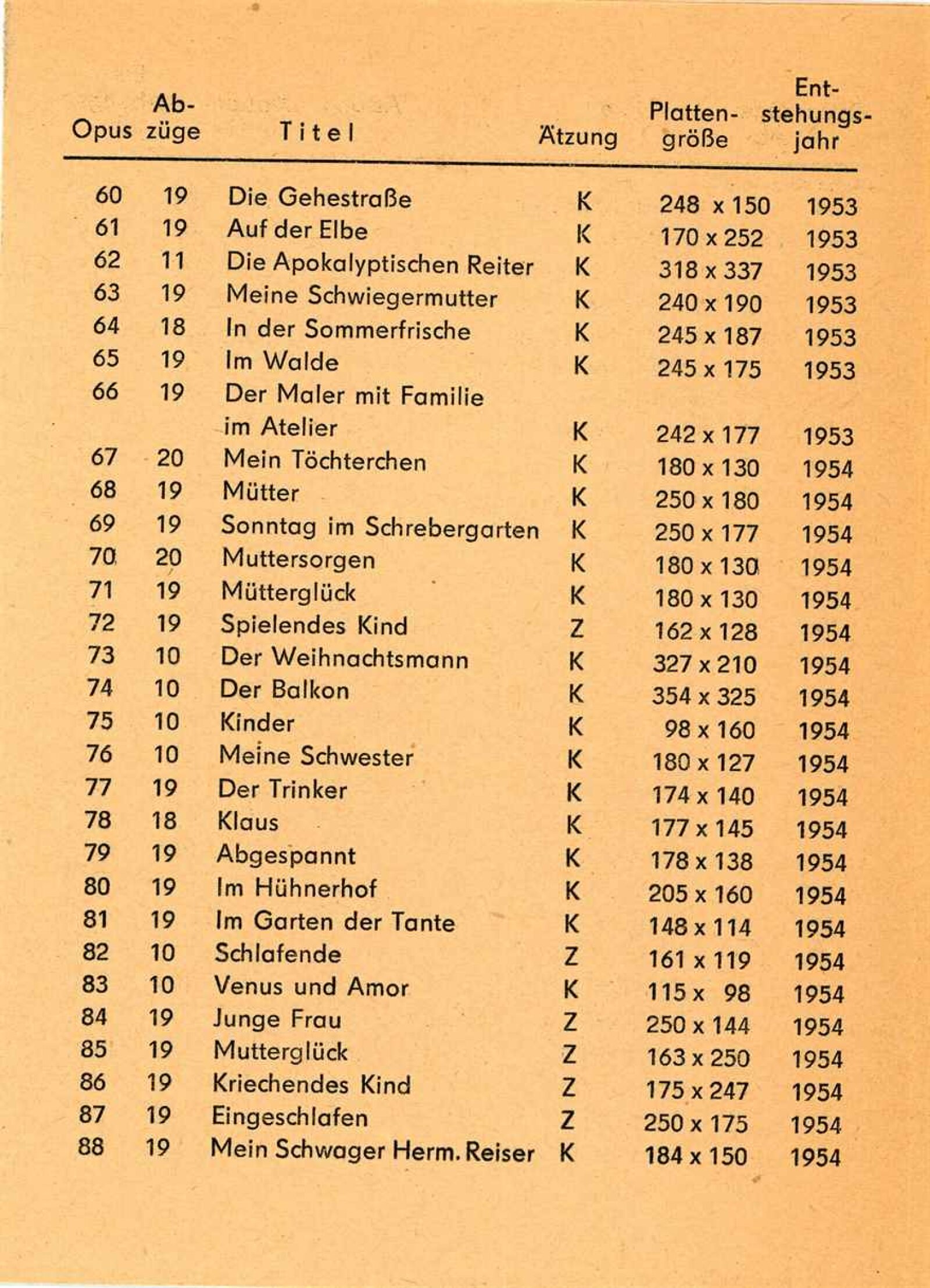 | Opus | Abzüge | Titel | Ätzung | Plattengröße | Entstehungsjahr |
|---|---|---|---|---|---|
| 60 | 19 | Die Gehestraße | K | 248 x 150 | 1953 |
| 61 | 19 | Auf der Elbe | K | 170 x 252 | 1953 |
| 62 | 11 | Die Apokalyptischen Reiter | K | 318 x 337 | 1953 |
| 63 | 19 | Meine Schwiegermutter | K | 240 x 190 | 1953 |
| 64 | 18 | In der Sommerfrische | K | 245 x 187 | 1953 |
| 65 | 19 | Im Walde | K | 245 x 175 | 1953 |
| 66 | 19 | Der Maler mit Familie im Atelier | K | 242 x 177 | 1953 |
| 67 | 20 | Mein Töchterchen | K | 180 x 130 | 1954 |
| 68 | 19 | Mütter | K | 250 x 180 | 1954 |
| 69 | 19 | Sonntag im Schrebergarten | K | 250 x 177 | 1954 |
| 70 | 20 | Muttersorgen | K | 180 x 130 | 1954 |
| 71 | 19 | Mütterglück | K | 180 x 130 | 1954 |
| 72 | 19 | Spielendes Kind | Z | 162 x 128 | 1954 |
| 73 | 10 | Der Weihnachtsmann | K | 327 x 210 | 1954 |
| 74 | 10 | Der Balkon | K | 354 x 325 | 1954 |
| 75 | 10 | Kinder | K | 98 x 160 | 1954 |
| 76 | 10 | Meine Schwester | K | 180 x 127 | 1954 |
| 77 | 19 | Der Trinker | K | 174 x 140 | 1954 |
| 78 | 18 | Klaus | K | 177 x 145 | 1954 |
| 79 | 19 | Abgespannt | K | 178 x 138 | 1954 |
| 80 | 19 | Im Hühnerhof | K | 205 x 160 | 1954 |
| 81 | 19 | Im Garten der Tante | K | 148 x 114 | 1954 |
| 82 | 10 | Schlafende | Z | 161 x 119 | 1954 |
| 83 | 10 | Venus und Amor | K | 115 x 98 | 1954 |
| 84 | 19 | Junge Frau | Z | 250 x 144 | 1954 |
| 85 | 19 | Mutterglück | Z | 163 x 250 | 1954 |
| 86 | 19 | Kriechendes Kind | Z | 175 x 247 | 1954 |
| 87 | 19 | Eingeschlafen | Z | 250 x 175 | 1954 |
| 88 | 19 | Mein Schwager Herm. Reiser | K | 184 x 150 | 1954 |